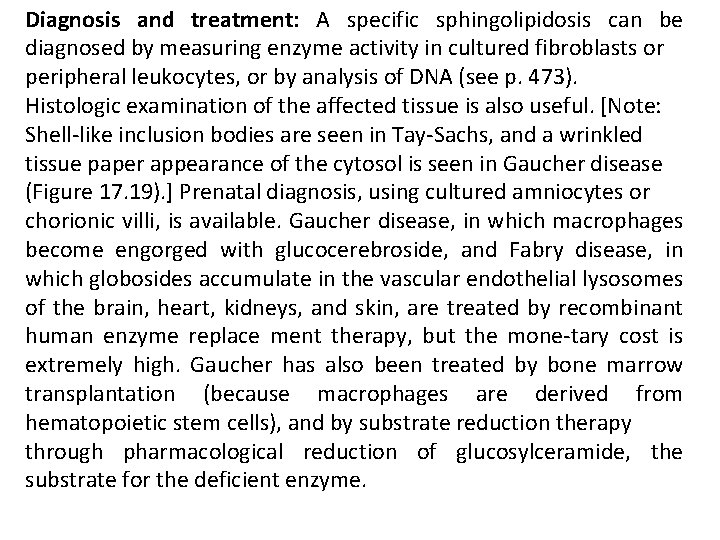 **Diagnosis and treatment:** A specific sphingolipidosis can be diagnosed by measuring enzyme activity in cultured fibroblasts or peripheral leukocytes, or by analysis of DNA (see p. 473). Histologic examination of the affected tissue is also useful. [Note: Shell-like inclusion bodies are seen in Tay-Sachs, and a wrinkled tissue paper appearance of the cytosol is seen in Gaucher disease (Figure 17.19).] Prenatal diagnosis, using cultured amniocytes or chorionic villi, is available. Gaucher disease, in which macrophages become engorged with glucocerebroside, and Fabry disease, in which globosides accumulate in the vascular endothelial lysosomes of the brain, heart, kidneys, and skin, are treated by recombinant human enzyme replace ment therapy, but the mone-tary cost is extremely high. Gaucher has also been treated by bone marrow transplantation (because macrophages are derived from hematopoietic stem cells), and by substrate reduction therapy through pharmacological reduction of glucosylceramide, the substrate for the deficient enzyme.